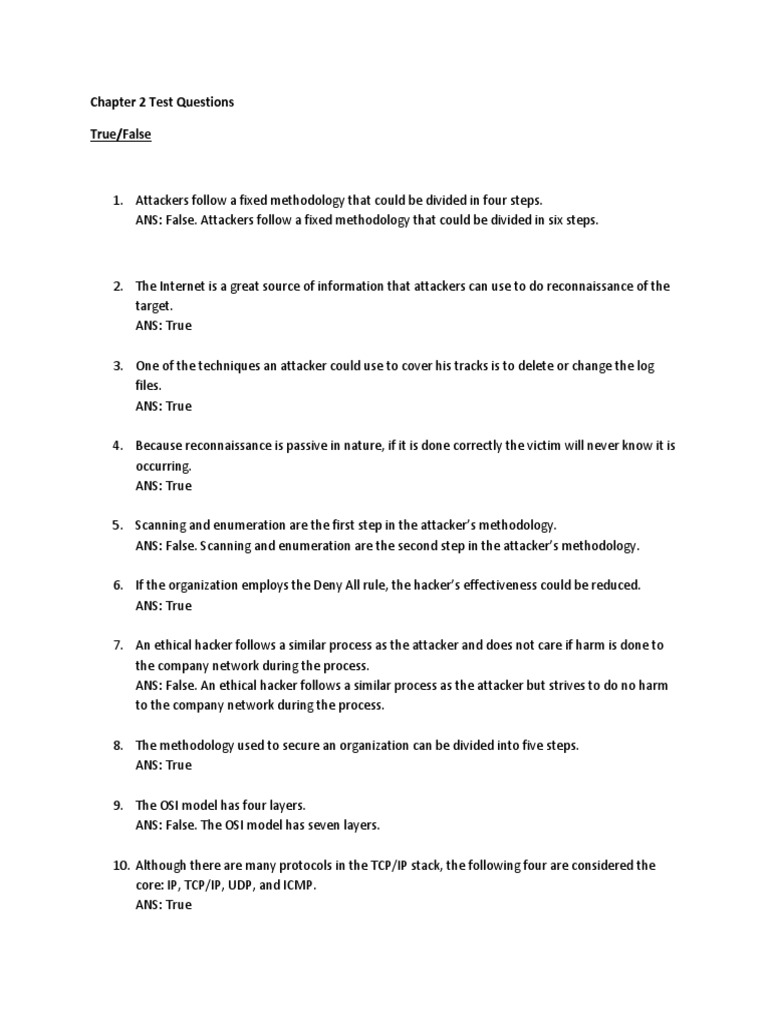 Chapter 2 Test Questions

True/False

1. Attackers follow a fixed methodology that could be divided in four steps.
ANS: False. Attackers follow a fixed methodology that could be divided in six steps.

2. The Internet is a great source of information that attackers can use to do reconnaissance of the target.
ANS: True

3. One of the techniques an attacker could use to cover his tracks is to delete or change the log files.
ANS: True

4. Because reconnaissance is passive in nature, if it is done correctly the victim will never know it is occurring.
ANS: True

5. Scanning and enumeration are the first step in the attacker's methodology.
ANS: False. Scanning and enumeration are the second step in the attacker's methodology.

6. If the organization employs the Deny All rule, the hacker's effectiveness could be reduced.
ANS: True

7. An ethical hacker follows a similar process as the attacker and does not care if harm is done to the company network during the process.
ANS: False. An ethical hacker follows a similar process as the attacker but strives to do no harm to the company network during the process.

8. The methodology used to secure an organization can be divided into five steps.
ANS: True

9. The OSI model has four layers.
ANS: False. The OSI model has seven layers.

10. Although there are many protocols in the TCP/IP stack, the following four are considered the core: IP, TCP/IP, UDP, and ICMP.
ANS: True